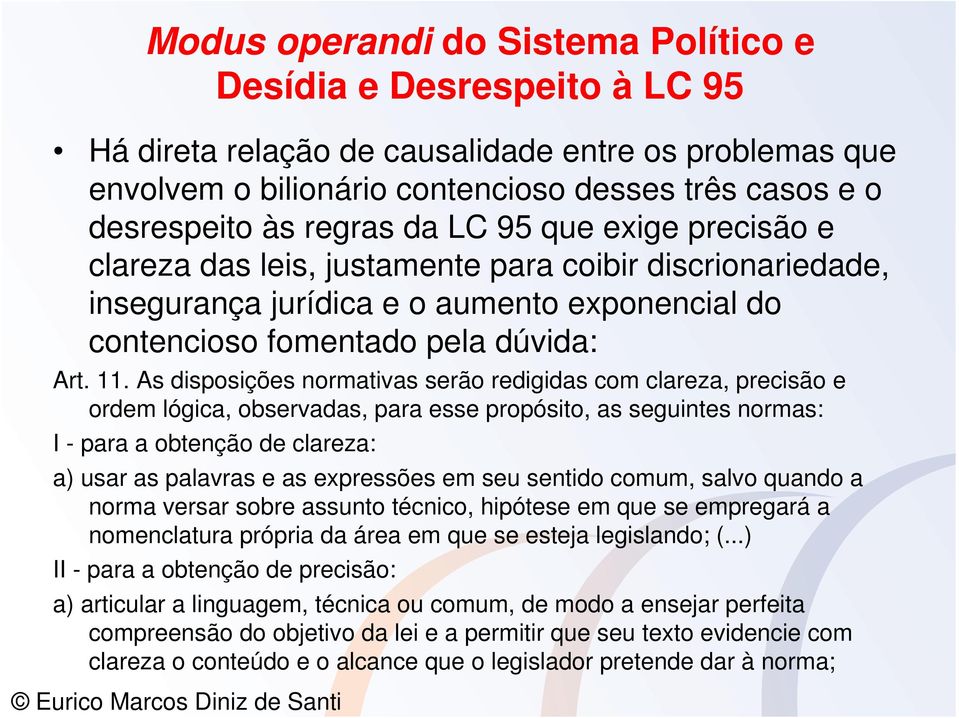 Modus operandi do Sistema Político e Desídia e Desrespeito à LC 95

• Há direta relação de causalidade entre os problemas que envolvem o bilionário contencioso desses três casos e o desrespeito às regras da LC 95 que exige precisão e clareza das leis, justamente para coibir discrionariedade, insegurança jurídica e o aumento exponencial do contencioso fomentado pela dúvida:

Art. 11. As disposições normativas serão redigidas com clareza, precisão e ordem lógica, observadas, para esse propósito, as seguintes normas:

I - para a obtenção de clareza:

a) usar as palavras e as expressões em seu sentido comum, salvo quando a norma versar sobre assunto técnico, hipótese em que se empregará a nomenclatura própria da área em que se esteja legislando; (...)

II - para a obtenção de precisão:

a) articular a linguagem, técnica ou comum, de modo a ensejar perfeita compreensão do objetivo da lei e a permitir que seu texto evidencie com clareza o conteúdo e o alcance que o legislador pretende dar à norma;

© Eurico Marcos Diniz de Santi